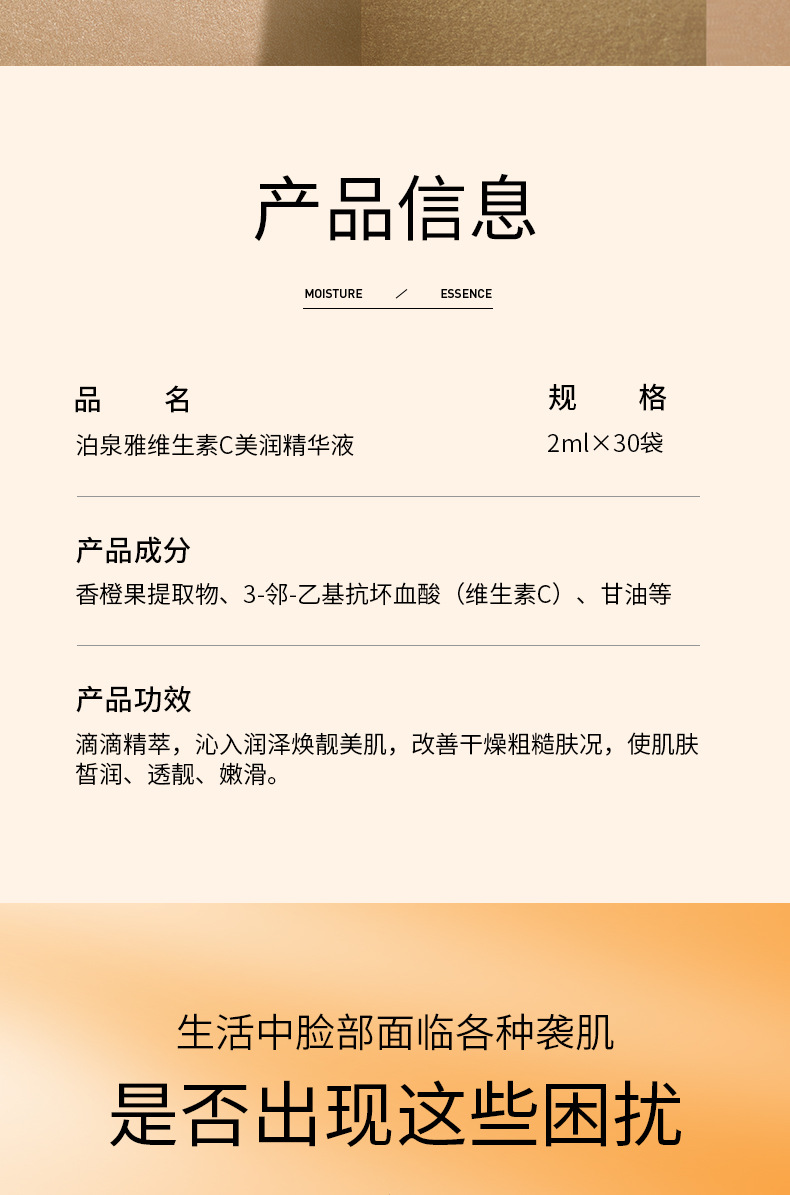 产品信息

MOISTURE / ESSENCE

品 名
泊泉雅维生素C美润精华液

规 格
2ml×30袋

产品成分
香橙果提取物、3-邻-乙基抗坏血酸（维生素C）、甘油等

产品功效
滴滴精萃，沁入润泽焕靓美肌，改善干燥粗糙肤况，使肌肤皙润、透靓、嫩滑。

生活中脸部面临各种袭肌
是否出现这些困扰